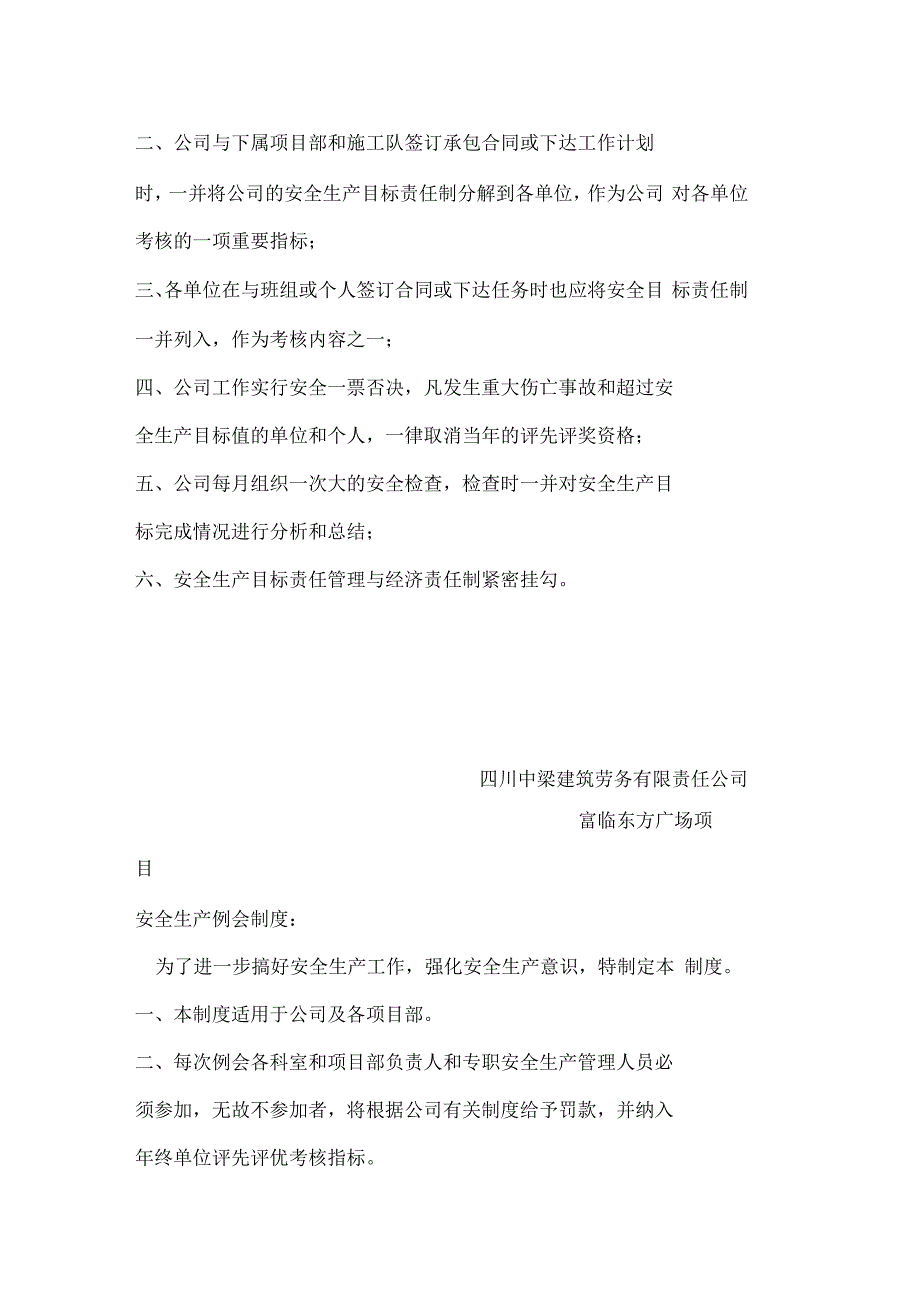 二、公司与下属项目部和施工队签订承包合同或下达工作计划时，一并将公司的安全生产目标责任制分解到各单位，作为公司 对各单位考核的一项重要指标；

三、各单位在与班组或个人签订合同或下达任务时也应将安全目 标责任制一并列入，作为考核内容之一；

四、公司工作实行安全一票否决，凡发生重大伤亡事故和超过安全生产目标值的单位和个人，一律取消当年的评先评奖资格；

五、公司每月组织一次大的安全检查，检查时一并对安全生产目标完成情况进行分析和总结；

六、安全生产目标责任管理与经济责任制紧密挂勾。

四川中梁建筑劳务有限责任公司

富临东方广场项目

安全生产例会制度：

为了进一步搞好安全生产工作，强化安全生产意识，特制定本 制度。

一、本制度适用于公司及各项目部。

二、每次例会各科室和项目部负责人和专职安全生产管理人员必须参加，无故不参加者，将根据公司有关制度给予罚款，并纳入年终单位评先评优考核指标。